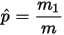 $\hat{p} = \frac{m_1}{m}$